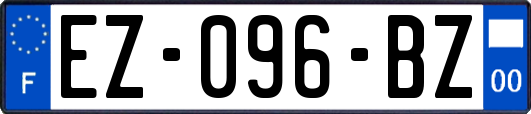 F

EZ-096-BZ

00